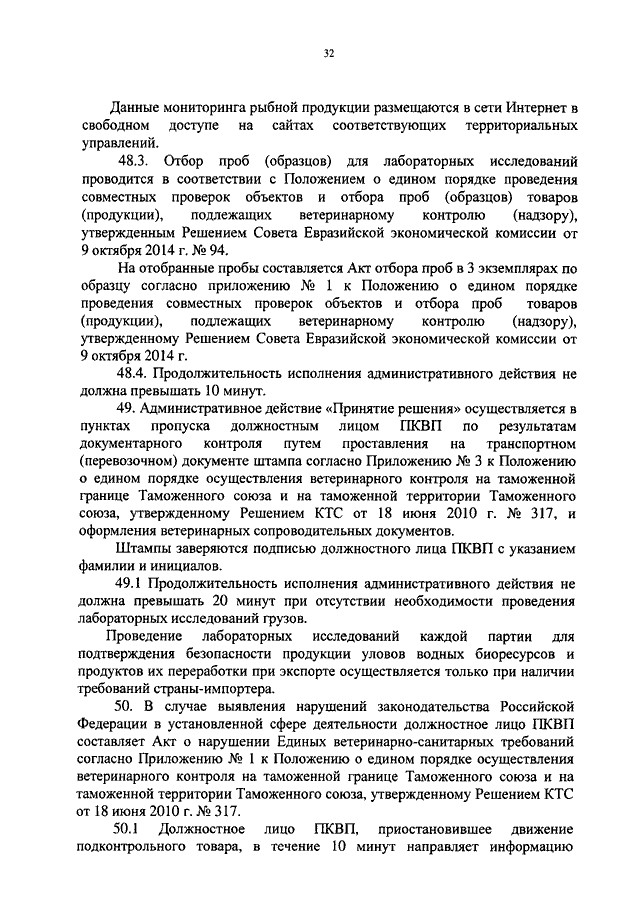 32

Данные мониторинга рыбной продукции размещаются в сети Интернет в свободном доступе на сайтах соответствующих территориальных управлений.

48.3. Отбор проб (образцов) для лабораторных исследований проводится в соответствии с Положением о едином порядке проведения совместных проверок объектов и отбора проб (образцов) товаров (продукции), подлежащих ветеринарному контролю (надзору), утвержденным Решением Совета Евразийской экономической комиссии от 9 октября 2014 г. № 94.

На отобранные пробы составляется Акт отбора проб в 3 экземплярах по образцу согласно приложению № 1 к Положению о едином порядке проведения совместных проверок объектов и отбора проб товаров (продукции), подлежащих ветеринарному контролю (надзору), утвержденному Решением Совета Евразийской экономической комиссии от 9 октября 2014 г.

48.4. Продолжительность исполнения административного действия не должна превышать 10 минут.

49. Административное действие «Принятие решения» осуществляется в пунктах пропуска должностным лицом ПКВП по результатам документарного контроля путем проставления на транспортном (перевозочном) документе штампа согласно Приложению № 3 к Положению о едином порядке осуществления ветеринарного контроля на таможенной границе Таможенного союза и на таможенной территории Таможенного союза, утвержденному Решением КТС от 18 июня 2010 г. № 317, и оформления ветеринарных сопроводительных документов.

Штампы заверяются подписью должностного лица ПКВП с указанием фамилии и инициалов.

49.1 Продолжительность исполнения административного действия не должна превышать 20 минут при отсутствии необходимости проведения лабораторных исследований грузов.

Проведение лабораторных исследований каждой партии для подтверждения безопасности продукции уловов водных биоресурсов и продуктов их переработки при экспорте осуществляется только при наличии требований страны-импортера.

50. В случае выявления нарушений законодательства Российской Федерации в установленной сфере деятельности должностное лицо ПКВП составляет Акт о нарушении Единых ветеринарно-санитарных требований согласно Приложению № 1 к Положению о едином порядке осуществления ветеринарного контроля на таможенной границе Таможенного союза и на таможенной территории Таможенного союза, утвержденному Решением КТС от 18 июня 2010 г. № 317.

50.1 Должностное лицо ПКВП, приостановившее движение подконтрольного товара, в течение 10 минут направляет информацию